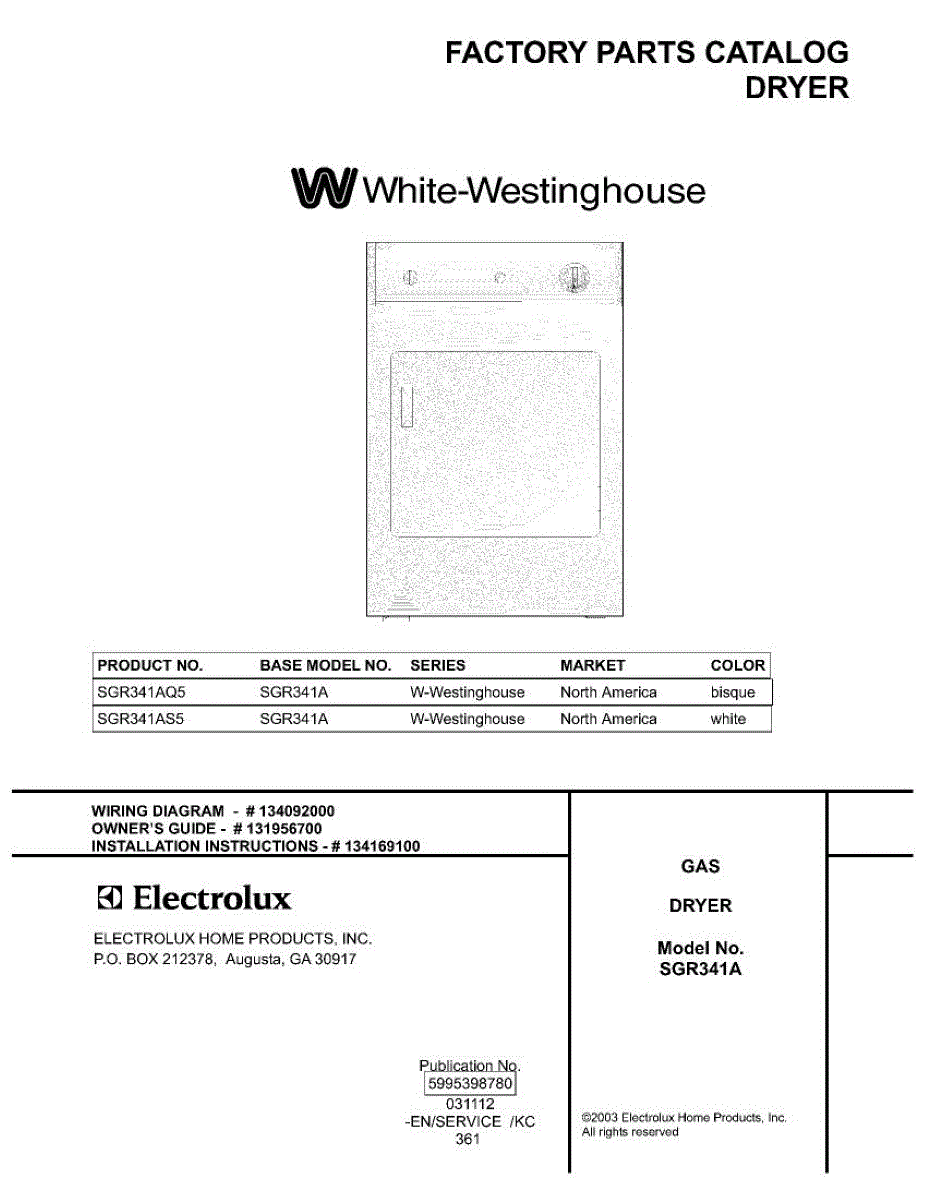 FACTORY PARTS CATALOG
DRYER

White-Westinghouse

| PRODUCT NO. | BASE MODEL NO. | SERIES | MARKET | COLOR |
|---|---|---|---|---|
| SGR341AQ5 | SGR341A | W-Westinghouse | North America | bisque |
| SGR341AS5 | SGR341A | W-Westinghouse | North America | white |

WIRING DIAGRAM - # 134092000
OWNER'S GUIDE - # 131956700
INSTALLATION INSTRUCTIONS - # 134169100

Electrolux

ELECTROLUX HOME PRODUCTS, INC.
P.O. BOX 212378, Augusta, GA 30917

GAS

DRYER

Model No.
SGR341A

Publication No.
5995398780
031112
-EN/SERVICE /KC
361

©2003 Electrolux Home Products, Inc.
All rights reserved